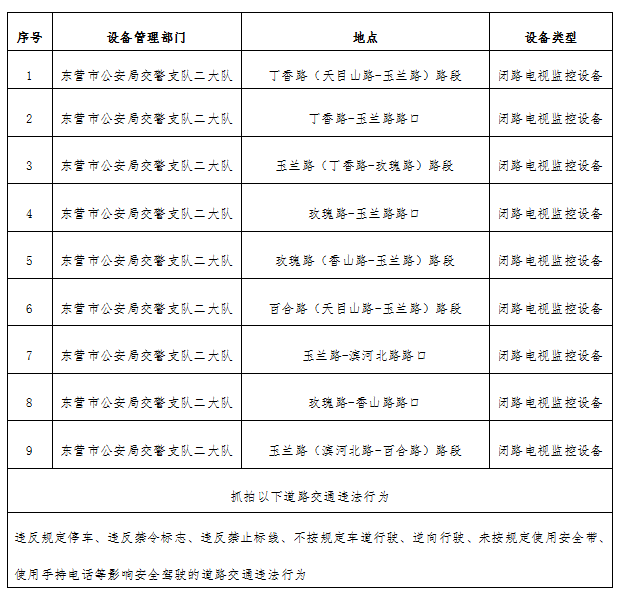 | 序号 | 设备管理部门 | 地点 | 设备类型 |
|---|---|---|---|
| 1 | 东营市公安局交警支队二大队 | 丁香路（天目山路-玉兰路）路段 | 闭路电视监控设备 |
| 2 | 东营市公安局交警支队二大队 | 丁香路-玉兰路路口 | 闭路电视监控设备 |
| 3 | 东营市公安局交警支队二大队 | 玉兰路（丁香路-玫瑰路）路段 | 闭路电视监控设备 |
| 4 | 东营市公安局交警支队二大队 | 玫瑰路-玉兰路路口 | 闭路电视监控设备 |
| 5 | 东营市公安局交警支队二大队 | 玫瑰路（香山路-玉兰路）路段 | 闭路电视监控设备 |
| 6 | 东营市公安局交警支队二大队 | 百合路（天目山路-玉兰路）路段 | 闭路电视监控设备 |
| 7 | 东营市公安局交警支队二大队 | 玉兰路-滨河北路路口 | 闭路电视监控设备 |
| 8 | 东营市公安局交警支队二大队 | 玫瑰路-香山路路口 | 闭路电视监控设备 |
| 9 | 东营市公安局交警支队二大队 | 玉兰路（滨河北路-百合路）路段 | 闭路电视监控设备 |

抓拍以下道路交通违法行为

违反规定停车、违反禁令标志、违反禁止标线、不按规定车道行驶、逆向行驶、未按规定使用安全带、使用手持电话等影响安全驾驶的道路交通违法行为